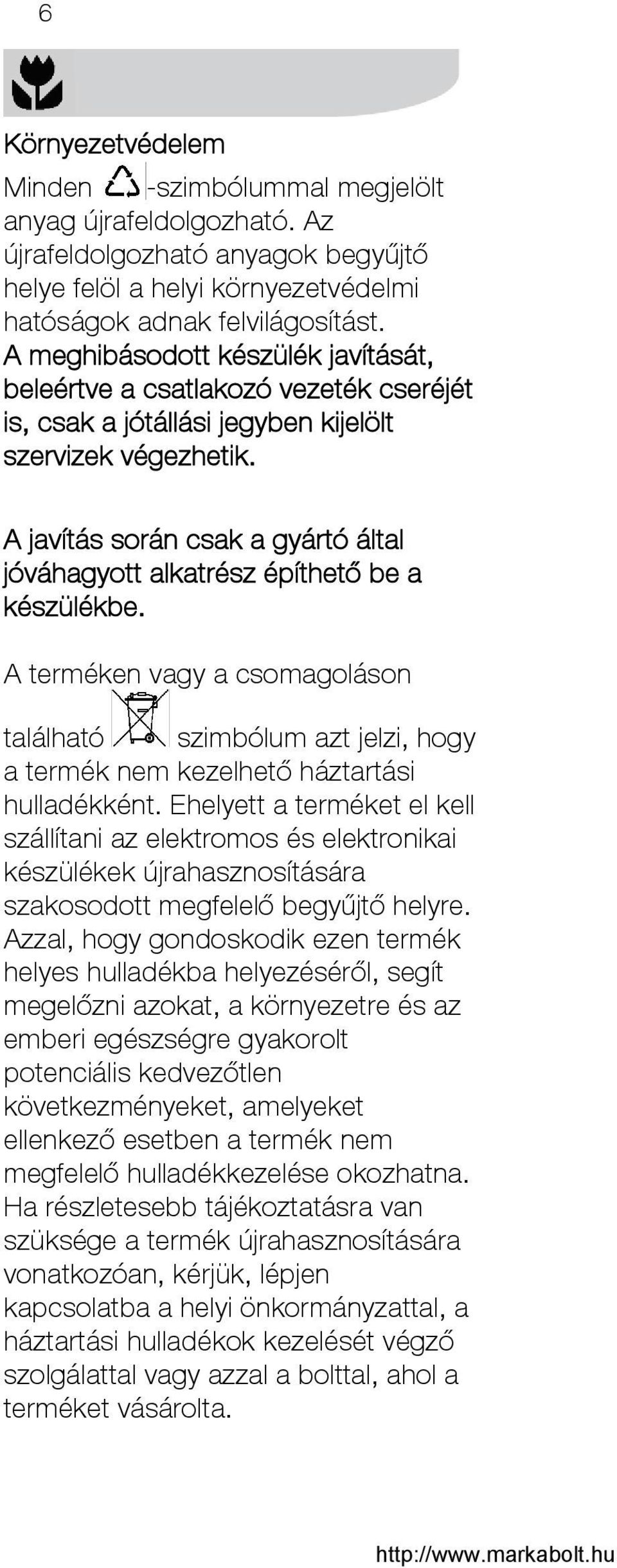 6

Környezetvédelem

Minden -szimbólummal megjelölt anyag újrafeldolgozható. Az újrafeldolgozható anyagok begyűjtő helye felöl a helyi környezetvédelmi hatóságok adnak felvilágosítást. A meghibásodott készülék javítását, beleértve a csatlakozó vezeték cseréjét is, csak a jótállási jegyben kijelölt szervizek végezhetik.

A javítás során csak a gyártó által jóváhagyott alkatrész építhető be a készülékbe.

A terméken vagy a csomagoláson található szimbólum azt jelzi, hogy a termék nem kezelhető háztartási hulladékként. Ehelyett a terméket el kell szállítani az elektromos és elektronikai készülékek újrahasznosítására szakosodott megfelelő begyűjtő helyre. Azzal, hogy gondoskodik ezen termék helyes hulladékba helyezéséről, segít megelőzni azokat, a környezetre és az emberi egészségre gyakorolt potenciális kedvezőtlen következményeket, amelyeket ellenkező esetben a termék nem megfelelő hulladékkezelése okozhatna. Ha részletesebb tájékoztatásra van szüksége a termék újrahasznosítására vonatkozóan, kérjük, lépjen kapcsolatba a helyi önkormányzattal, a háztartási hulladékok kezelését végző szolgálattal vagy azzal a bolttal, ahol a terméket vásárolta.

http://www.markabolt.hu